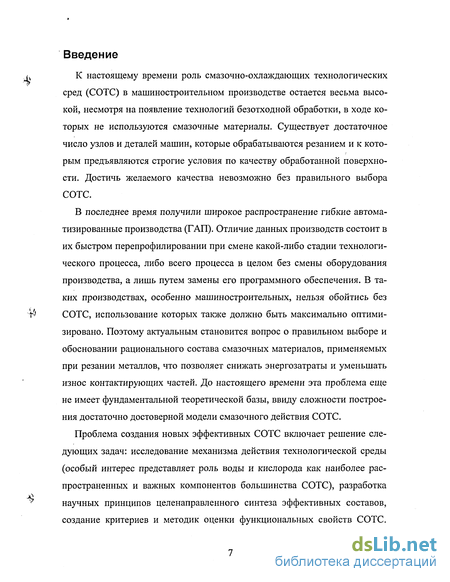 Введение

К настоящему времени роль смазочно-охлаждающих технологических сред (СОТС) в машиностроительном производстве остается весьма высокой, несмотря на появление технологий безотходной обработки, в ходе которых не используются смазочные материалы. Существует достаточное число узлов и деталей машин, которые обрабатываются резанием и к которым предъявляются строгие условия по качеству обработанной поверхности. Достичь желаемого качества невозможно без правильного выбора СОТС.

В последнее время получили широкое распространение гибкие автоматизированные производства (ГАП). Отличие данных производств состоит в их быстром перепрофилировании при смене какой-либо стадии технологического процесса, либо всего процесса в целом без смены оборудования производства, а лишь путем замены его программного обеспечения. В таких производствах, особенно машиностроительных, нельзя обойтись без СОТС, использование которых также должно быть максимально оптимизировано. Поэтому актуальным становится вопрос о правильном выборе и обосновании рационального состава смазочных материалов, применяемых при резании металлов, что позволяет снижать энергозатраты и уменьшать износ контактирующих частей. До настоящего времени эта проблема еще не имеет фундаментальной теоретической базы, ввиду сложности построения достаточно достоверной модели смазочного действия СОТС.

Проблема создания новых эффективных СОТС включает решение следующих задач: исследование механизма действия технологической среды (особый интерес представляет роль воды и кислорода как наиболее распространенных и важных компонентов большинства СОТС), разработка научных принципов целенаправленного синтеза эффективных составов, создание критериев и методик оценки функциональных свойств СОТС.

7

dsLib.net
библиотека диссертаций